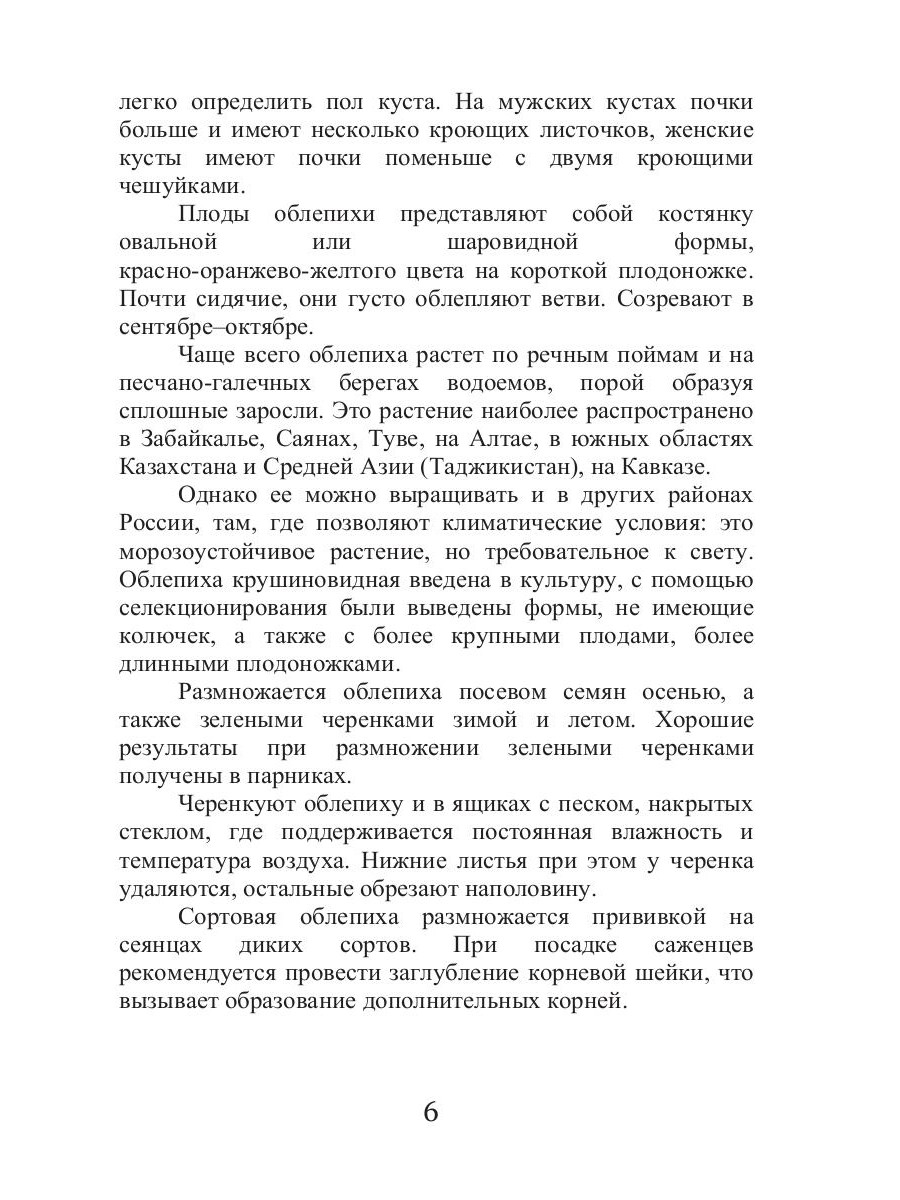 легко определить пол куста. На мужских кустах почки больше и имеют несколько кроющих листочков, женские кусты имеют почки поменьше с двумя кроющими чешуйками.

Плоды облепихи представляют собой костянку овальной или шаровидной формы, красно-оранжево-желтого цвета на короткой плодоножке. Почти сидячие, они густо облепляют ветви. Созревают в сентябре–октябре.

Чаще всего облепиха растет по речным поймам и на песчано-галечных берегах водоемов, порой образуя сплошные заросли. Это растение наиболее распространено в Забайкалье, Саянах, Туве, на Алтае, в южных областях Казахстана и Средней Азии (Таджикистан), на Кавказе.

Однако ее можно выращивать и в других районах России, там, где позволяют климатические условия: это морозоустойчивое растение, но требовательное к свету. Облепиха крушиновидная введена в культуру, с помощью селекционирования были выведены формы, не имеющие колючек, а также с более крупными плодами, более длинными плодоножками.

Размножается облепиха посевом семян осенью, а также зелеными черенками зимой и летом. Хорошие результаты при размножении зелеными черенками получены в парниках.

Черенкуют облепиху и в ящиках с песком, накрытых стеклом, где поддерживается постоянная влажность и температура воздуха. Нижние листья при этом у черенка удаляются, остальные обрезают наполовину.

Сортовая облепиха размножается прививкой на сеянцах диких сортов. При посадке саженцев рекомендуется провести заглубление корневой шейки, что вызывает образование дополнительных корней.

6